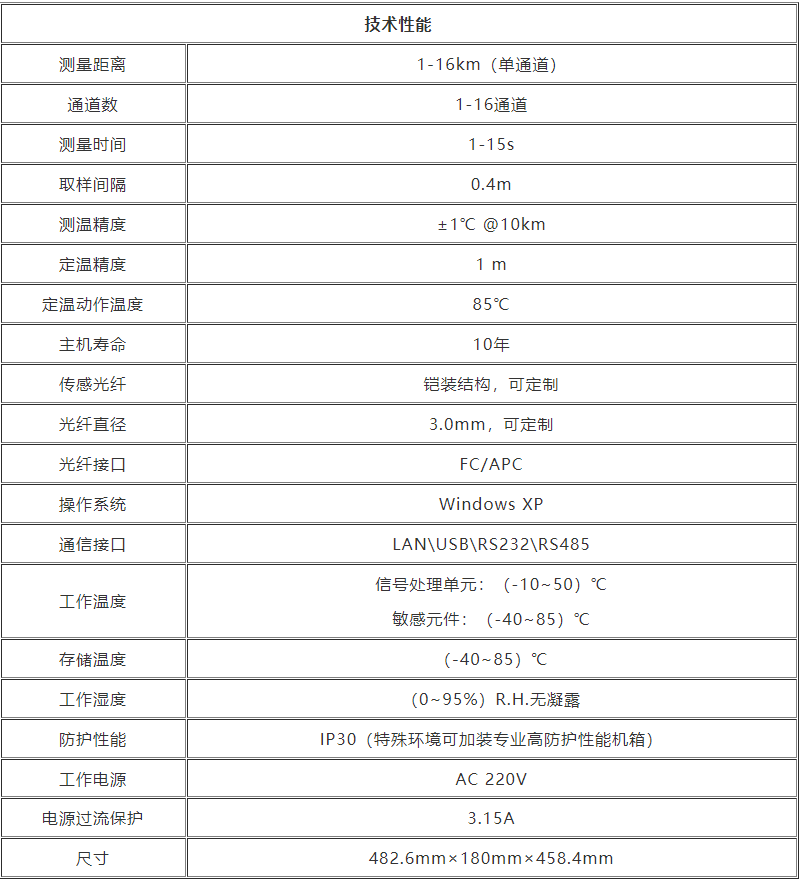 | 技术性能 | |
|---|---|
| 测量距离 | 1-16km（单通道） |
| 通道数 | 1-16通道 |
| 测量时间 | 1-15s |
| 取样间隔 | 0.4m |
| 测温精度 | ±1℃ @10km |
| 定温精度 | 1 m |
| 定温动作温度 | 85℃ |
| 主机寿命 | 10年 |
| 传感光纤 | 铠装结构，可定制 |
| 光纤直径 | 3.0mm，可定制 |
| 光纤接口 | FC/APC |
| 操作系统 | Windows XP |
| 通信接口 | LAN\USB\RS232\RS485 |
| 工作温度 | 信号处理单元：（-10~50）℃ 敏感元件：（-40~85）℃ |
| 存储温度 | （-40~85）℃ |
| 工作湿度 | （0~95%）R.H.无凝露 |
| 防护性能 | IP30（特殊环境可加装专业高防护性能机箱） |
| 工作电源 | AC 220V |
| 电源过流保护 | 3.15A |
| 尺寸 | 482.6mm×180mm×458.4mm |